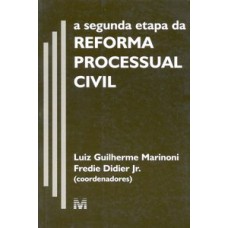 a segunda etapa da
REFORMA
PROCESSUAL
CIVIL

Luiz Guilherme Marinoni
Fredie Didier Jr.
(coordenadores)

M